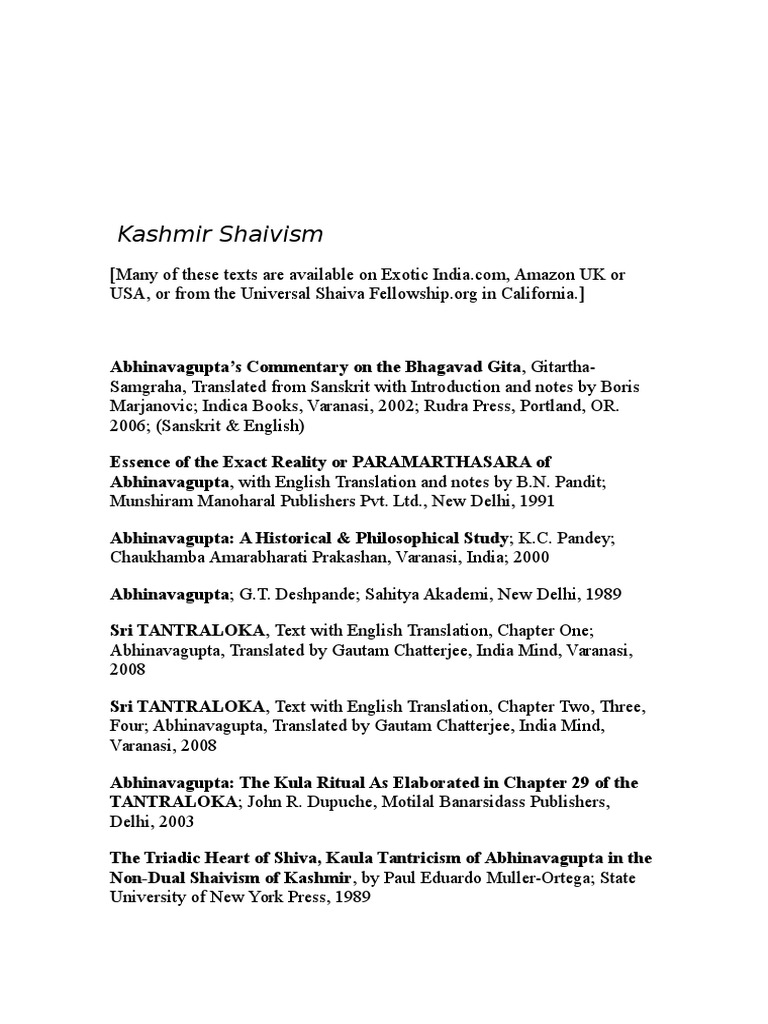 Kashmir Shaivism

[Many of these texts are available on Exotic India.com, Amazon UK or USA, or from the Universal Shaiva Fellowship.org in California.]

Abhinavagupta's Commentary on the Bhagavad Gita, Gitartha-Samgraha, Translated from Sanskrit with Introduction and notes by Boris Marjanovic; Indica Books, Varanasi, 2002; Rudra Press, Portland, OR. 2006; (Sanskrit & English)

Essence of the Exact Reality or PARAMARTHASARA of Abhinavagupta, with English Translation and notes by B.N. Pandit; Munshiram Manoharal Publishers Pvt. Ltd., New Delhi, 1991

Abhinavagupta: A Historical & Philosophical Study; K.C. Pandey; Chaukhamba Amarabharati Prakashan, Varanasi, India; 2000

Abhinavagupta; G.T. Deshpande; Sahitya Akademi, New Delhi, 1989

Sri TANTRALOKA, Text with English Translation, Chapter One; Abhinavagupta, Translated by Gautam Chatterjee, India Mind, Varanasi, 2008

Sri TANTRALOKA, Text with English Translation, Chapter Two, Three, Four; Abhinavagupta, Translated by Gautam Chatterjee, India Mind, Varanasi, 2008

Abhinavagupta: The Kula Ritual As Elaborated in Chapter 29 of the TANTRALOKA; John R. Dupuche, Motilal Banarsidass Publishers, Delhi, 2003

The Triadic Heart of Shiva, Kaula Tantricism of Abhinavagupta in the Non-Dual Shaivism of Kashmir, by Paul Eduardo Muller-Ortega; State University of New York Press, 1989